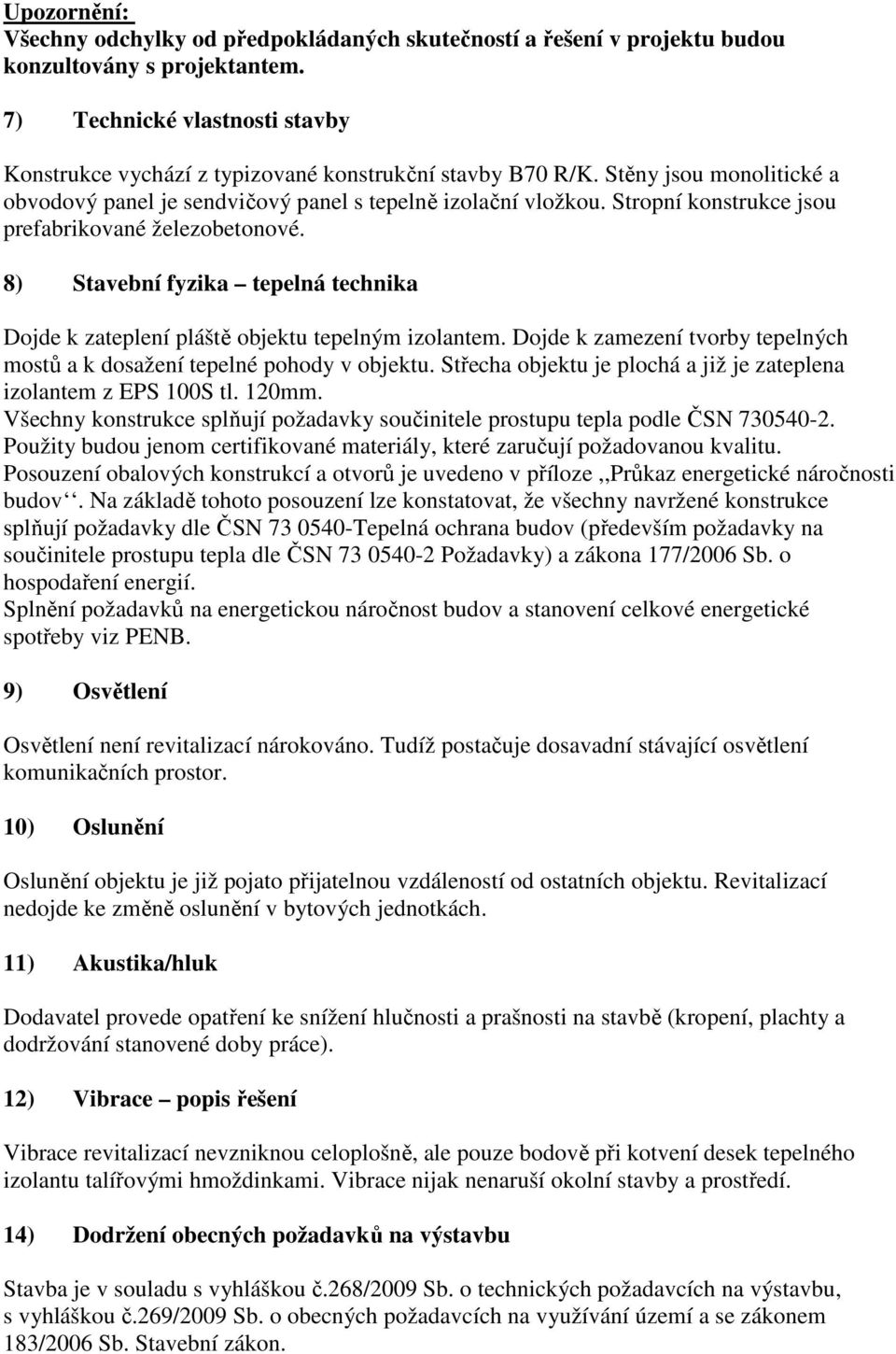 Upozornění:
Všechny odchylky od předpokládaných skutečností a řešení v projektu budou konzultovány s projektantem.

7) Technické vlastnosti stavby

Konstrukce vychází z typizované konstrukční stavby B70 R/K. Stěny jsou monolitické a obvodový panel je sendvičový panel s tepelně izolační vložkou. Stropní konstrukce jsou prefabrikované železobetonové.

8) Stavební fyzika – tepelná technika

Dojde k zateplení pláště objektu tepelným izolantem. Dojde k zamezení tvorby tepelných mostů a k dosažení tepelné pohody v objektu. Střecha objektu je plochá a již je zateplena izolantem z EPS 100S tl. 120mm.
Všechny konstrukce splňují požadavky součinitele prostupu tepla podle ČSN 730540-2.
Použity budou jenom certifikované materiály, které zaručují požadovanou kvalitu.
Posouzení obalových konstrukcí a otvorů je uvedeno v příloze ,,Průkaz energetické náročnosti budov‘‘. Na základě tohoto posouzení lze konstatovat, že všechny navržené konstrukce splňují požadavky dle ČSN 73 0540-Tepelná ochrana budov (především požadavky na součinitele prostupu tepla dle ČSN 73 0540-2 Požadavky) a zákona 177/2006 Sb. o hospodaření energií.
Splnění požadavků na energetickou náročnost budov a stanovení celkové energetické spotřeby viz PENB.

9) Osvětlení

Osvětlení není revitalizací nárokováno. Tudíž postačuje dosavadní stávající osvětlení komunikačních prostor.

10) Oslunění

Oslunění objektu je již pojato přijatelnou vzdáleností od ostatních objektu. Revitalizací nedojde ke změně oslunění v bytových jednotkách.

11) Akustika/hluk

Dodavatel provede opatření ke snížení hlučnosti a prašnosti na stavbě (kropení, plachty a dodržování stanovené doby práce).

12) Vibrace – popis řešení

Vibrace revitalizací nevzniknou celoplošně, ale pouze bodově při kotvení desek tepelného izolantu talířovými hmoždinkami. Vibrace nijak nenaruší okolní stavby a prostředí.

14) Dodržení obecných požadavků na výstavbu

Stavba je v souladu s vyhláškou č.268/2009 Sb. o technických požadavcích na výstavbu, s vyhláškou č.269/2009 Sb. o obecných požadavcích na využívání území a se zákonem 183/2006 Sb. Stavební zákon.